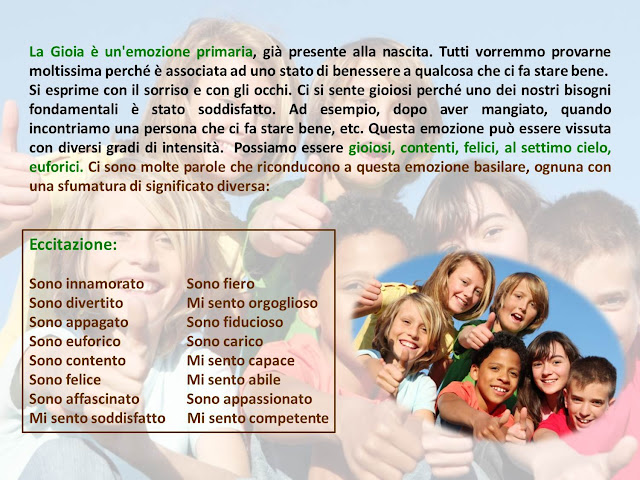 La Gioia è un'emozione primaria, già presente alla nascita. Tutti vorremmo provarne moltissima perché è associata ad uno stato di benessere a qualcosa che ci fa stare bene. Si esprime con il sorriso e con gli occhi. Ci si sente gioiosi perché uno dei nostri bisogni fondamentali è stato soddisfatto. Ad esempio, dopo aver mangiato, quando incontriamo una persona che ci fa stare bene, etc. Questa emozione può essere vissuta con diversi gradi di intensità. Possiamo essere gioiosi, contenti, felici, al settimo cielo, euforici. Ci sono molte parole che riconducono a questa emozione basilare, ognuna con una sfumatura di significato diversa:

Eccitazione:

Sono innamorato
Sono divertito
Sono appagato
Sono euforico
Sono contento
Sono felice
Sono affascinato
Mi sento soddisfatto

Sono fiero
Mi sento orgoglioso
Sono fiducioso
Sono carico
Mi sento capace
Mi sento abile
Sono appassionato
Mi sento competente